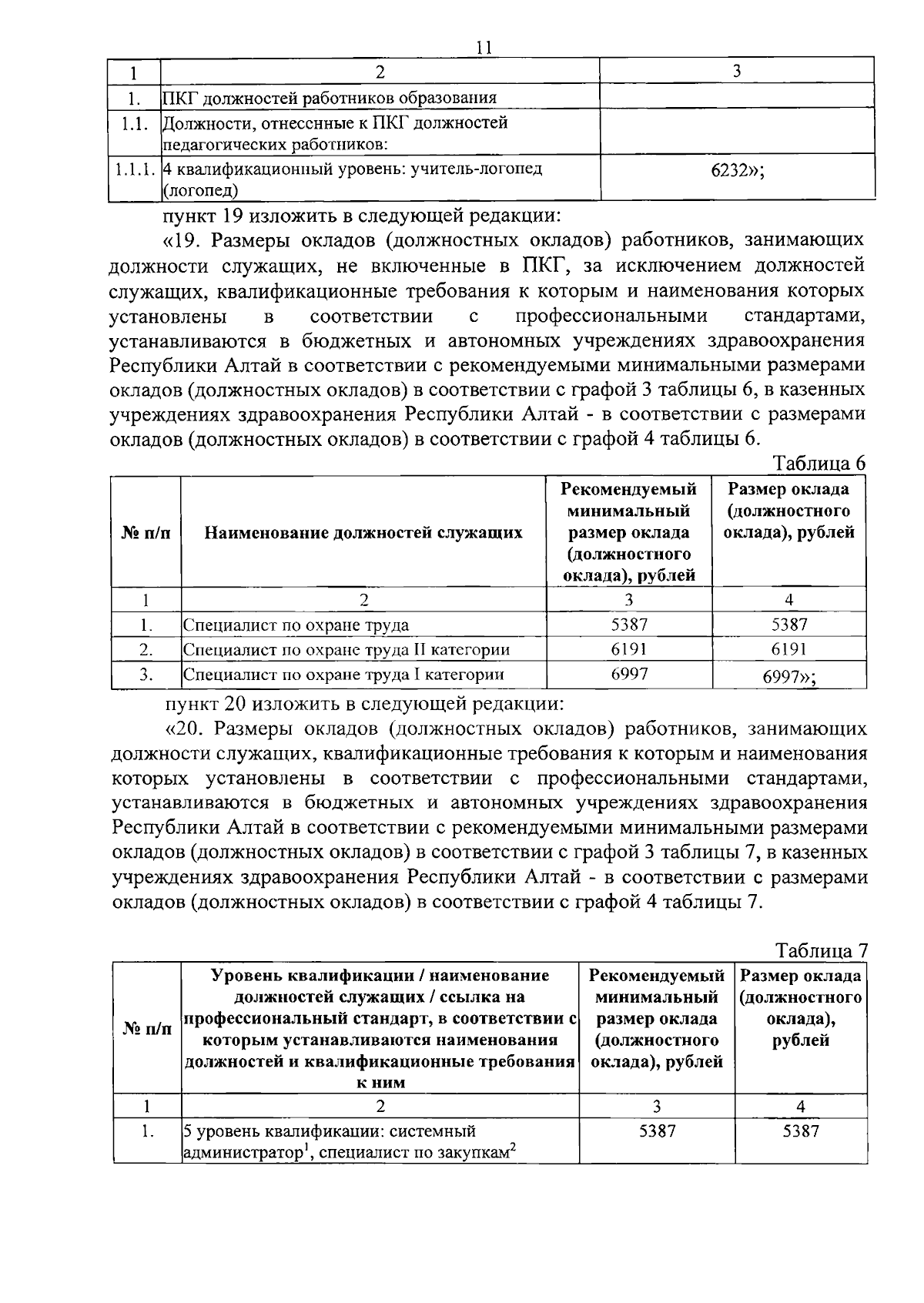 11

| 1 | 2 | 3 |
|---|---|---|
| 1. | ПКГ должностей работников образования | |
| 1.1. | Должности, отнесенные к ПКГ должностей педагогических работников: | |
| 1.1.1. | 4 квалификационный уровень: учитель-логопед (логопед) | 6232»; |

пункт 19 изложить в следующей редакции:

«19. Размеры окладов (должностных окладов) работников, занимающих должности служащих, не включенные в ПКГ, за исключением должностей служащих, квалификационные требования к которым и наименования которых установлены в соответствии с профессиональными стандартами, устанавливаются в бюджетных и автономных учреждениях здравоохранения Республики Алтай в соответствии с рекомендуемыми минимальными размерами окладов (должностных окладов) в соответствии с графой 3 таблицы 6, в казенных учреждениях здравоохранения Республики Алтай - в соответствии с размерами окладов (должностных окладов) в соответствии с графой 4 таблицы 6.

Таблица 6

| № п/п | Наименование должностей служащих | Рекомендуемый минимальный размер оклада (должностного оклада), рублей | Размер оклада (должностного оклада), рублей |
|---|---|---|---|
| 1 | 2 | 3 | 4 |
| 1. | Специалист по охране труда | 5387 | 5387 |
| 2. | Специалист по охране труда II категории | 6191 | 6191 |
| 3. | Специалист по охране труда I категории | 6997 | 6997»; |

пункт 20 изложить в следующей редакции:

«20. Размеры окладов (должностных окладов) работников, занимающих должности служащих, квалификационные требования к которым и наименования которых установлены в соответствии с профессиональными стандартами, устанавливаются в бюджетных и автономных учреждениях здравоохранения Республики Алтай в соответствии с рекомендуемыми минимальными размерами окладов (должностных окладов) в соответствии с графой 3 таблицы 7, в казенных учреждениях здравоохранения Республики Алтай - в соответствии с размерами окладов (должностных окладов) в соответствии с графой 4 таблицы 7.

Таблица 7

| № п/п | Уровень квалификации / наименование должностей служащих / ссылка на профессиональный стандарт, в соответствии с которым устанавливаются наименования должностей и квалификационные требования к ним | Рекомендуемый минимальный размер оклада (должностного оклада), рублей | Размер оклада (должностного оклада), рублей |
|---|---|---|---|
| 1 | 2 | 3 | 4 |
| 1. | 5 уровень квалификации: системный администратор$^1$, специалист по закупкам$^2$ | 5387 | 5387 |